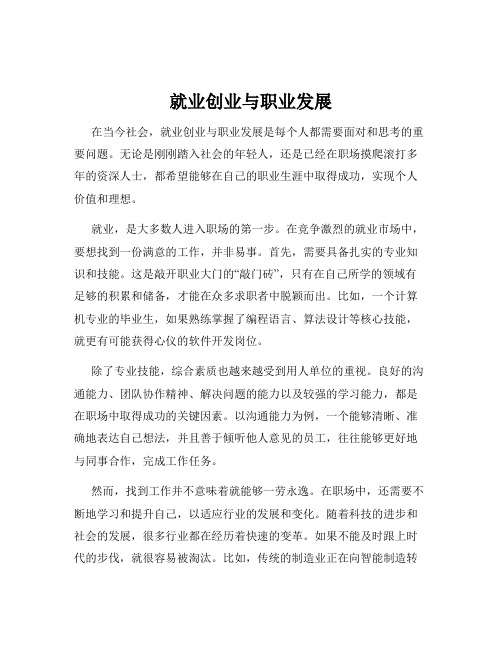 就业创业与职业发展

在当今社会，就业创业与职业发展是每个人都需要面对和思考的重要问题。无论是刚刚踏入社会的年轻人，还是已经在职场摸爬滚打多年的资深人士，都希望能够在自己的职业生涯中取得成功，实现个人价值和理想。

就业，是大多数人进入职场的第一步。在竞争激烈的就业市场中，要想找到一份满意的工作，并非易事。首先，需要具备扎实的专业知识和技能。这是敲开职业大门的“敲门砖”，只有在自己所学的领域有足够的积累和储备，才能在众多求职者中脱颖而出。比如，一个计算机专业的毕业生，如果熟练掌握了编程语言、算法设计等核心技能，就更有可能获得心仪的软件开发岗位。

除了专业技能，综合素质也越来越受到用人单位的重视。良好的沟通能力、团队协作精神、解决问题的能力以及较强的学习能力，都是在职场中取得成功的关键因素。以沟通能力为例，一个能够清晰、准确地表达自己想法，并且善于倾听他人意见的员工，往往能够更好地与同事合作，完成工作任务。

然而，找到工作并不意味着就能够一劳永逸。在职场中，还需要不断地学习和提升自己，以适应行业的发展和变化。随着科技的进步和社会的发展，很多行业都在经历着快速的变革。如果不能及时跟上时代的步伐，就很容易被淘汰。比如，传统的制造业正在向智能制造转